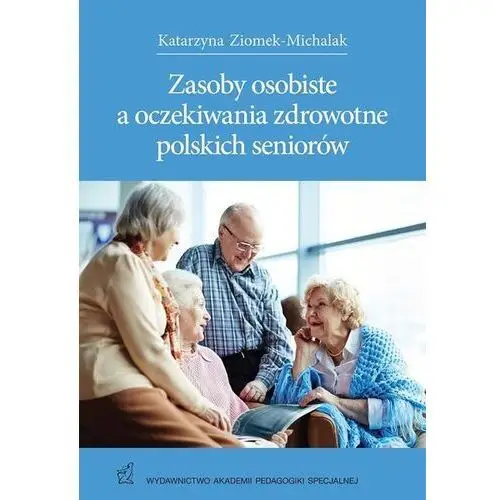 Katarzyna Ziomek-Michalak

Zasoby osobiste a oczekiwania zdrowotne polskich seniorów

WYDAWNICTWO AKADEMII PEDAGOGIKI SPECJALNEJ